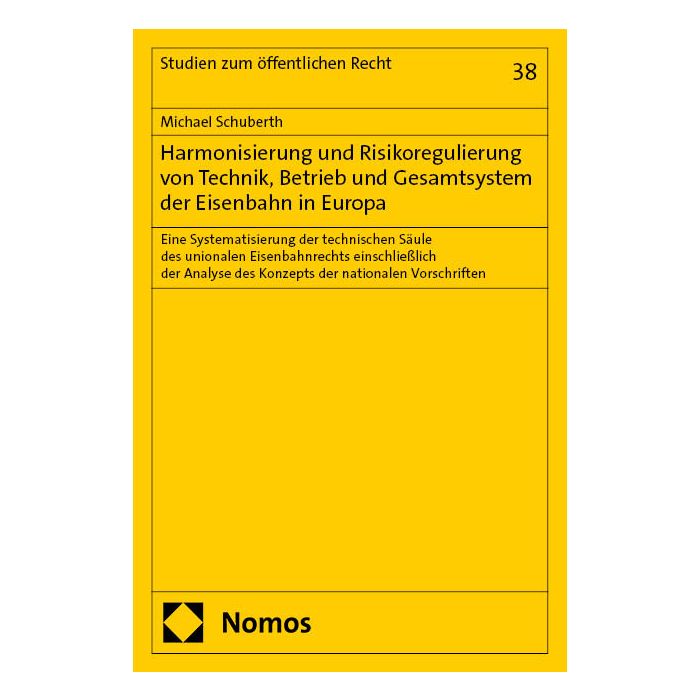 Studien zum öffentlichen Recht 38

Michael Schuberth

Harmonisierung und Risikoregulierung von Technik, Betrieb und Gesamtsystem der Eisenbahn in Europa

Eine Systematisierung der technischen Säule des unionalen Eisenbahnrechts einschließlich der Analyse des Konzepts der nationalen Vorschriften

Nomos